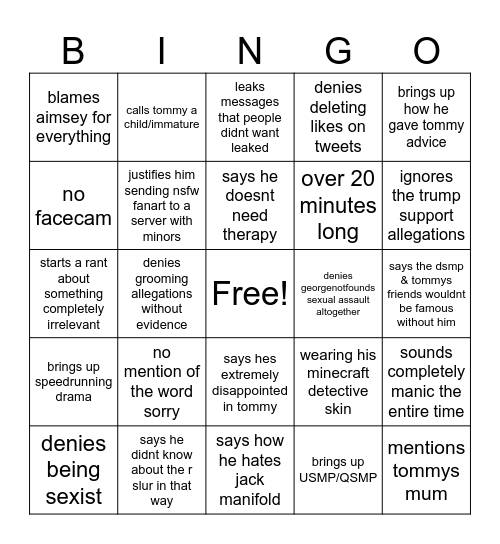 | B | I | N | G | O |
|---|---|---|---|---|
| blames aimsey for everything | calls tommy a child/immature | leaks messages that people didnt want leaked | denies deleting likes on tweets | brings up how he gave tommy advice |
| no facecam | justifies him sending nsfw fanart to a server with minors | says he doesnt need therapy | over 20 minutes long | ignores the trump support allegations |
| starts a rant about something completely irrelevant | denies grooming allegations without evidence | Free! | denies georgenotfounds sexual assault altogether | says the dsmp & tommys friends wouldnt be famous without him |
| brings up speedrunning drama | no mention of the word sorry | says hes extremely disappointed in tommy | wearing his minecraft detective skin | sounds completely manic the entire time |
| denies being sexist | says he didnt know about the r slur in that way | says how he hates jack manifold | brings up USMP/QSMP | mentions tommys mum |